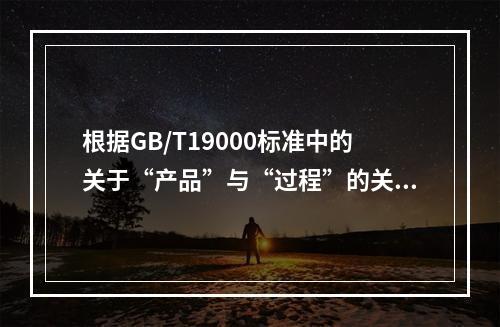 根据GB/T19000标准中的关于“产品”与“过程”的关...